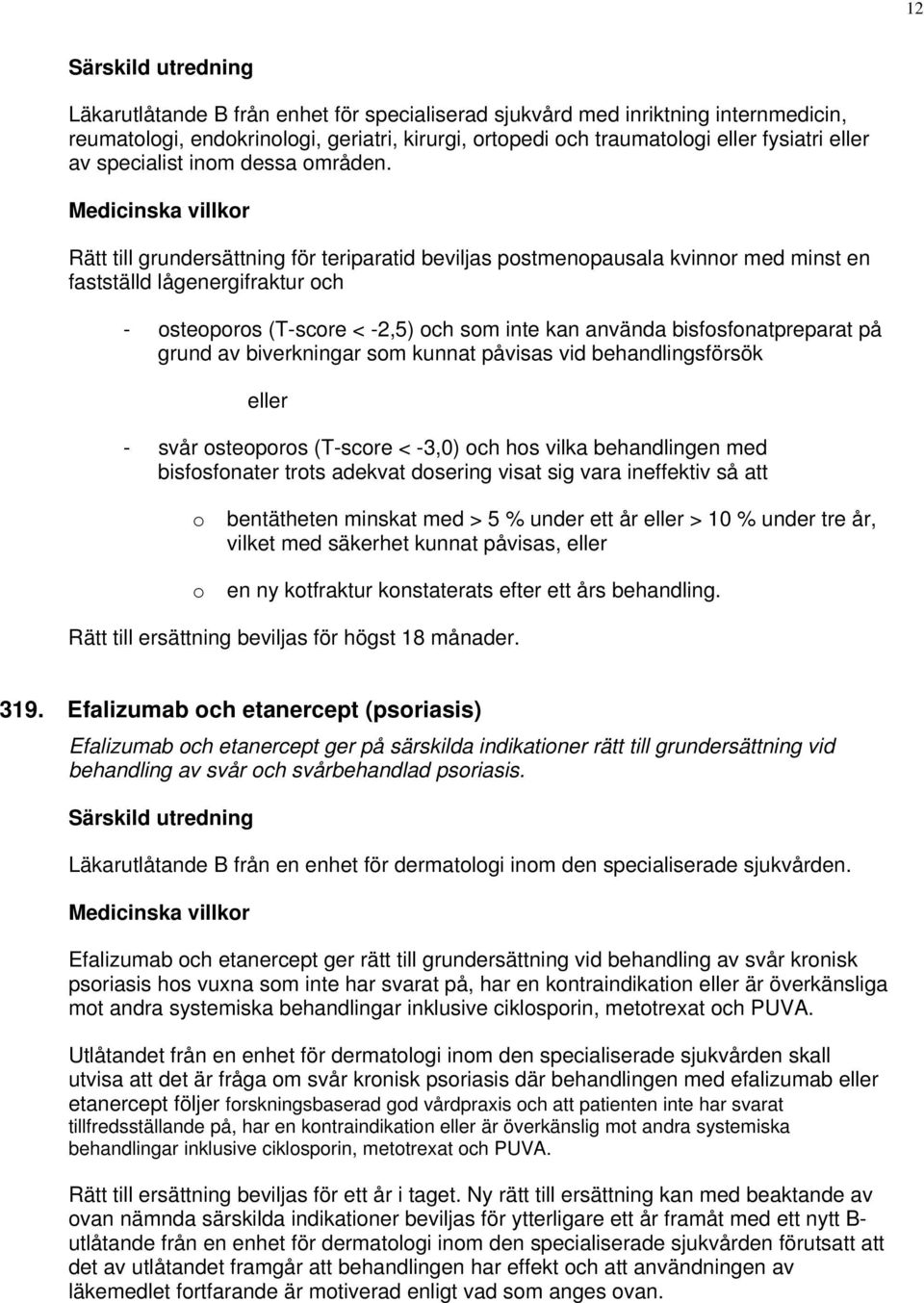 12

Särskild utredning

Läkarutlåtande B från enhet för specialiserad sjukvård med inriktning internmedicin, reumatologi, endokrinologi, geriatri, kirurgi, ortopedi och traumatologi eller fysiatri eller av specialist inom dessa områden.

Medicinska villkor

Rätt till grundersättning för teriparatid beviljas postmenopausala kvinnor med minst en fastställd lågenergifraktur och

- osteoporos (T-score < -2,5) och som inte kan använda bisfosfonatpreparat på grund av biverkningar som kunnat påvisas vid behandlingsförsök

eller

- svår osteoporos (T-score < -3,0) och hos vilka behandlingen med bisfosfonater trots adekvat dosering visat sig vara ineffektiv så att

o bentätheten minskat med > 5 % under ett år eller > 10 % under tre år, vilket med säkerhet kunnat påvisas, eller

o en ny kotfraktur konstaterats efter ett års behandling.

Rätt till ersättning beviljas för högst 18 månader.

319. Efalizumab och etanercept (psoriasis)

Efalizumab och etanercept ger på särskilda indikationer rätt till grundersättning vid behandling av svår och svårbehandlad psoriasis.

Särskild utredning

Läkarutlåtande B från en enhet för dermatologi inom den specialiserade sjukvården.

Medicinska villkor

Efalizumab och etanercept ger rätt till grundersättning vid behandling av svår kronisk psoriasis hos vuxna som inte har svarat på, har en kontraindikation eller är överkänsliga mot andra systemiska behandlingar inklusive ciklosporin, metotrexat och PUVA.

Utlåtandet från en enhet för dermatologi inom den specialiserade sjukvården skall utvisa att det är fråga om svår kronisk psoriasis där behandlingen med efalizumab eller etanercept följer forskningsbaserad god vårdpraxis och att patienten inte har svarat tillfredsställande på, har en kontraindikation eller är överkänslig mot andra systemiska behandlingar inklusive ciklosporin, metotrexat och PUVA.

Rätt till ersättning beviljas för ett år i taget. Ny rätt till ersättning kan med beaktande av ovan nämnda särskilda indikationer beviljas för ytterligare ett år framåt med ett nytt B-utlåtande från en enhet för dermatologi inom den specialiserade sjukvården förutsatt att det av utlåtandet framgår att behandlingen har effekt och att användningen av läkemedlet fortfarande är motiverad enligt vad som anges ovan.